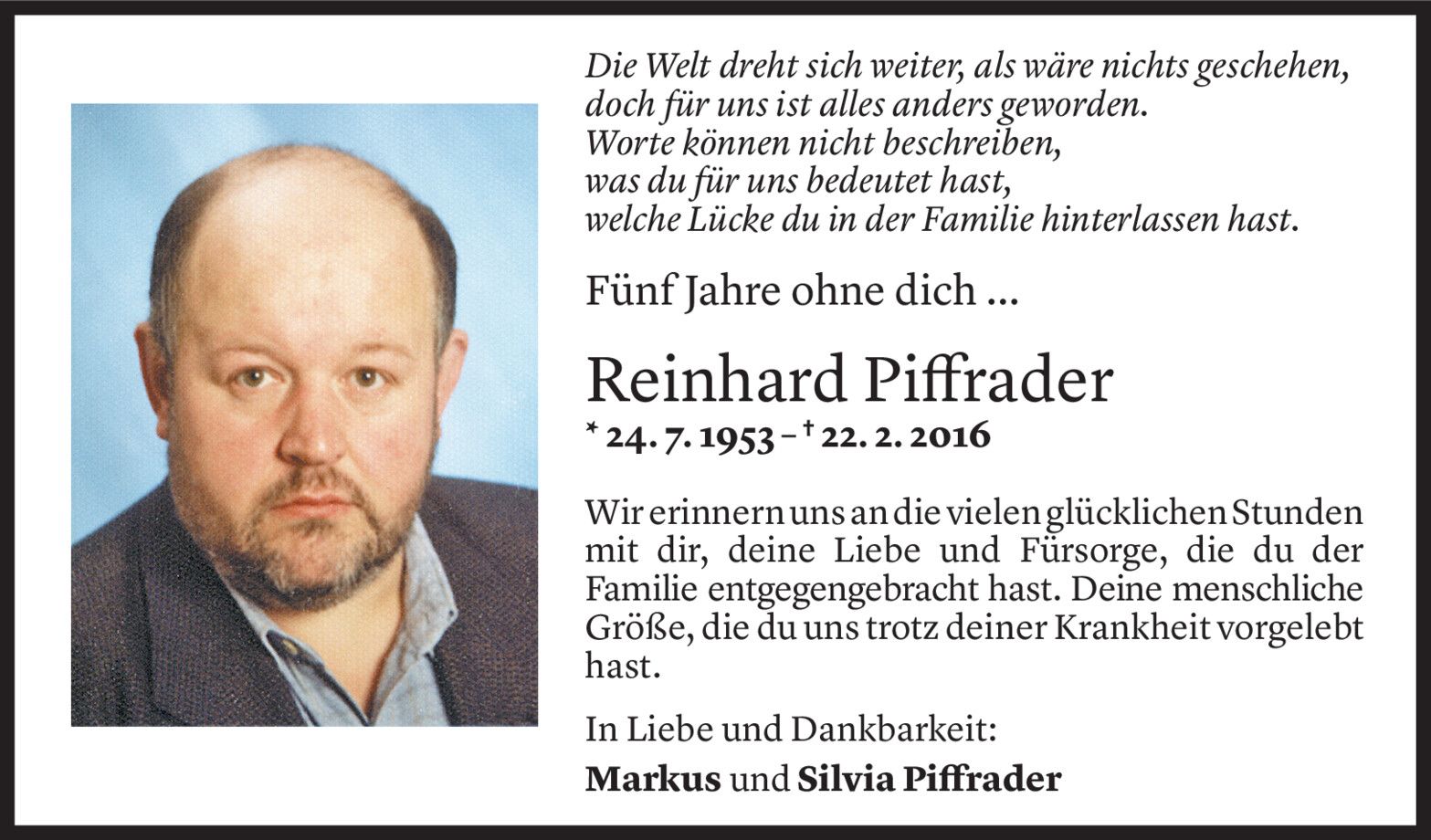 Die Welt dreht sich weiter, als wäre nichts geschehen,
doch für uns ist alles anders geworden.
Worte können nicht beschreiben,
was du für uns bedeutet hast,
welche Lücke du in der Familie hinterlassen hast.

Fünf Jahre ohne dich ...

Reinhard Piffrader

* 24. 7. 1953 – † 22. 2. 2016

Wir erinnern uns an die vielen glücklichen Stunden mit dir, deine Liebe und Fürsorge, die du der Familie entgegengebracht hast. Deine menschliche Größe, die du uns trotz deiner Krankheit vorgelebt hast.

In Liebe und Dankbarkeit:

Markus und Silvia Piffrader